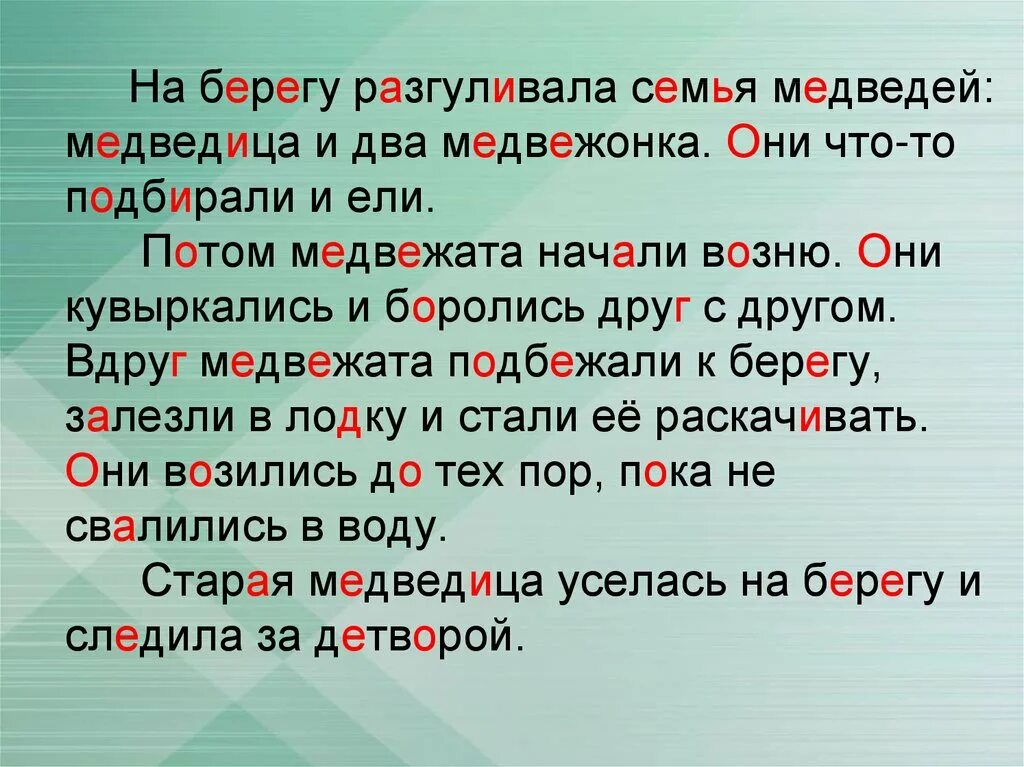 На берегу разгуливала семья медведей: медведица и два медвежонка. Они что-то подбирали и ели.

Потом медвежата начали возню. Они кувыркались и боролись друг с другом. Вдруг медвежата подбежали к берегу, залезли в лодку и стали её раскачивать. Они возились до тех пор, пока не свалились в воду.

Старая медведица уселась на берегу и следила за детворой.